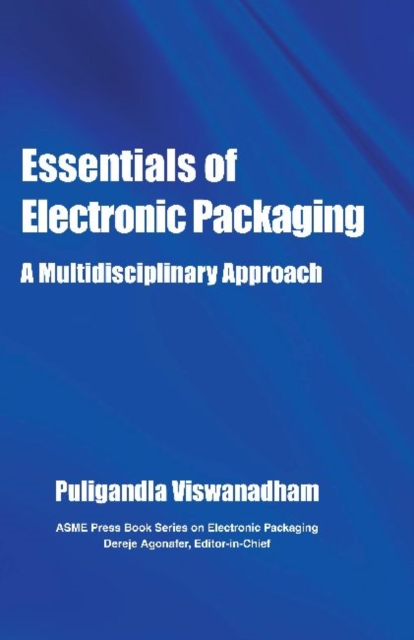 Essentials of Electronic Packaging

A Multidisciplinary Approach

Puligandla Viswanadham

ASME Press Book Series on Electronic Packaging
Dereje Agonafer, Editor-in-Chief